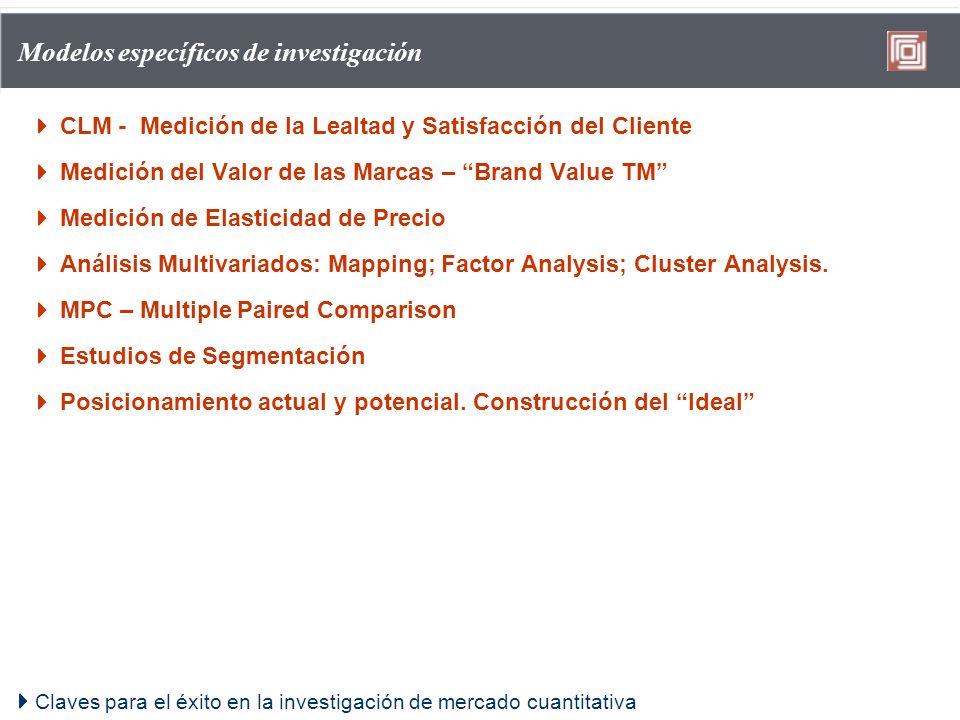 Modelos específicos de investigación

CLM - Medición de la Lealtad y Satisfacción del Cliente

Medición del Valor de las Marcas – “Brand Value TM”

Medición de Elasticidad de Precio

Análisis Multivariados: Mapping; Factor Analysis; Cluster Analysis.

MPC – Multiple Paired Comparison

Estudios de Segmentación

Posicionamiento actual y potencial. Construcción del “Ideal”

Claves para el éxito en la investigación de mercado cuantitativa